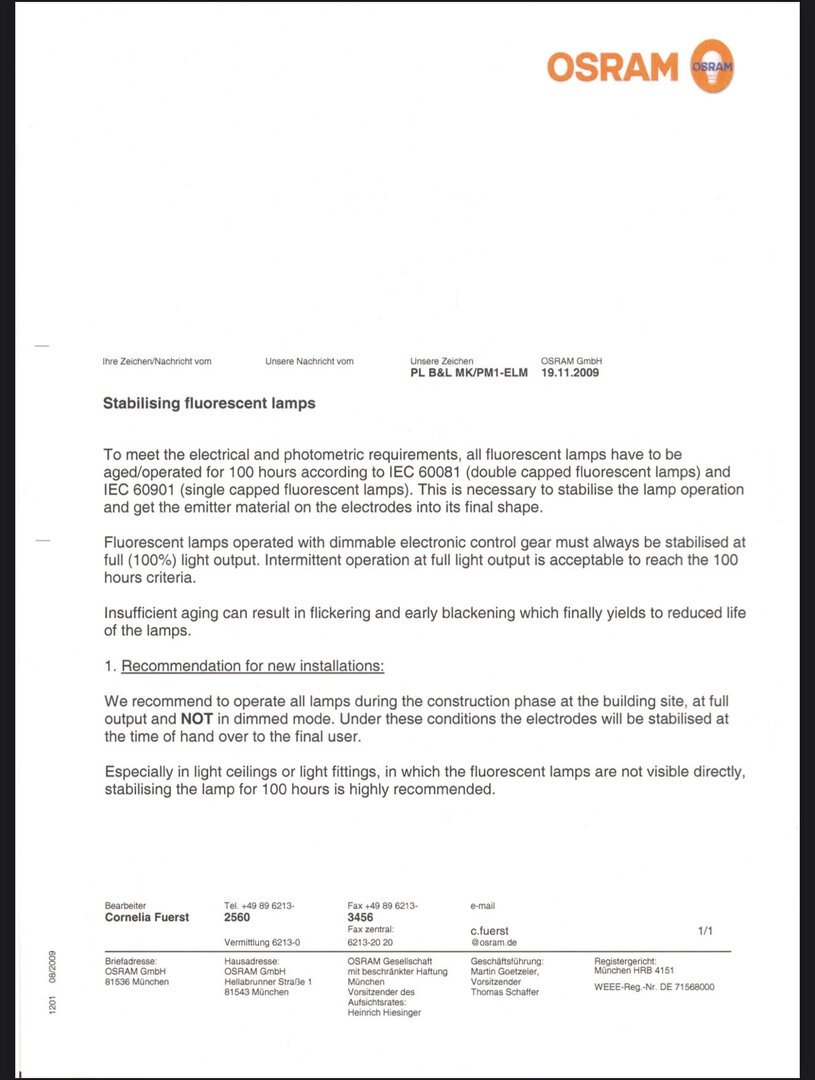 OSRAM OSRAM

Ihre Zeichen/Nachricht vom

Unsere Nachricht vom

Unsere Zeichen
PL B&L MK/PM1-ELM

OSRAM GmbH
19.11.2009

Stabilising fluorescent lamps

To meet the electrical and photometric requirements, all fluorescent lamps have to be aged/operated for 100 hours according to IEC 60081 (double capped fluorescent lamps) and IEC 60901 (single capped fluorescent lamps). This is necessary to stabilise the lamp operation and get the emitter material on the electrodes into its final shape.

Fluorescent lamps operated with dimmable electronic control gear must always be stabilised at full (100%) light output. Intermittent operation at full light output is acceptable to reach the 100 hours criteria.

Insufficient aging can result in flickering and early blackening which finally yields to reduced life of the lamps.

1. Recommendation for new installations:

We recommend to operate all lamps during the construction phase at the building site, at full output and NOT in dimmed mode. Under these conditions the electrodes will be stabilised at the time of hand over to the final user.

Especially in light ceilings or light fittings, in which the fluorescent lamps are not visible directly, stabilising the lamp for 100 hours is highly recommended.

Bearbeiter
Cornelia Fuerst

Tel. +49 89 6213-
2560
Vermittlung 6213-0

Fax +49 89 6213-
3456
Fax zentral:
6213-20 20

e-mail
c.fuerst
@osram.de

1/1

Briefadresse:
OSRAM GmbH
81536 München

Hausadresse:
OSRAM GmbH
Hellabrunner Straße 1
81543 München

OSRAM Gesellschaft mit beschränkter Haftung
München
Vorsitzender des Aufsichtsrates:
Heinrich Hiesinger

Geschäftsführung:
Martin Goetzeler,
Vorsitzender
Thomas Schaffer

Registergericht:
München HRB 4151
WEEE-Reg.-Nr. DE 71568000

1201 08/2009